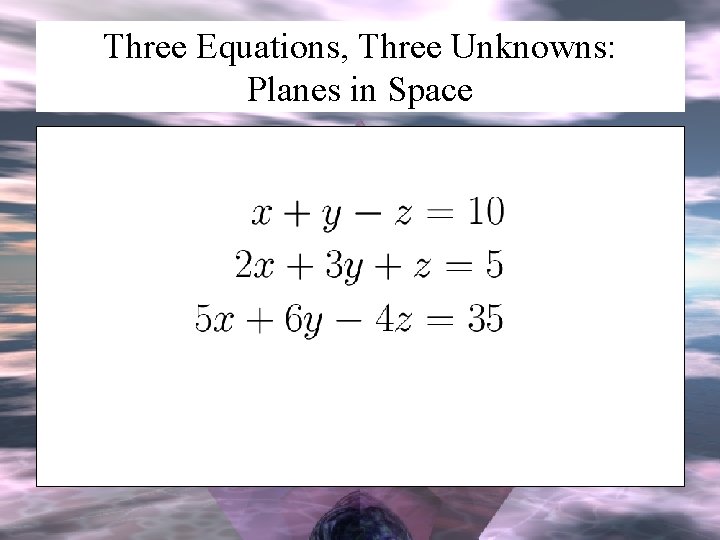 Three Equations, Three Unknowns:
Planes in Space

$x + y - z = 10$
$2x + 3y + z = 5$
$5x + 6y - 4z = 35$